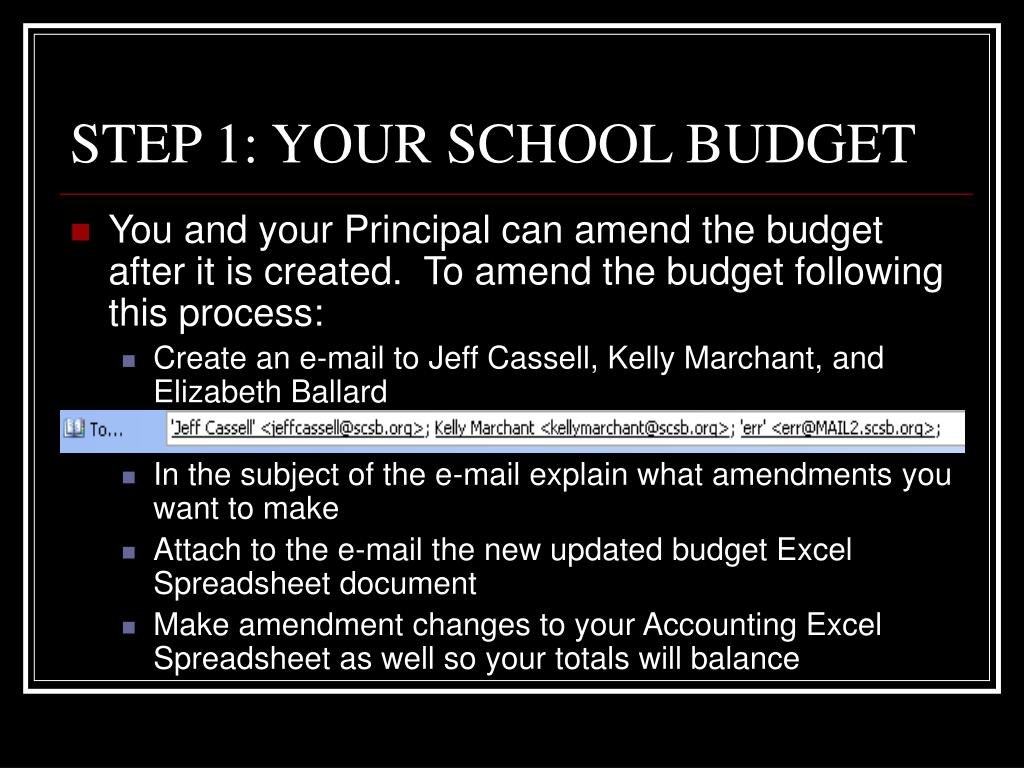 STEP 1: YOUR SCHOOL BUDGET

You and your Principal can amend the budget after it is created. To amend the budget following this process:

Create an e-mail to Jeff Cassell, Kelly Marchant, and Elizabeth Ballard

To... 'Jeff Cassell' <jeffcassell@scsb.org>; Kelly Marchant <kellymarchant@scsb.org>; 'err' <err@MAIL2.scsb.org>;

In the subject of the e-mail explain what amendments you want to make

Attach to the e-mail the new updated budget Excel Spreadsheet document

Make amendment changes to your Accounting Excel Spreadsheet as well so your totals will balance